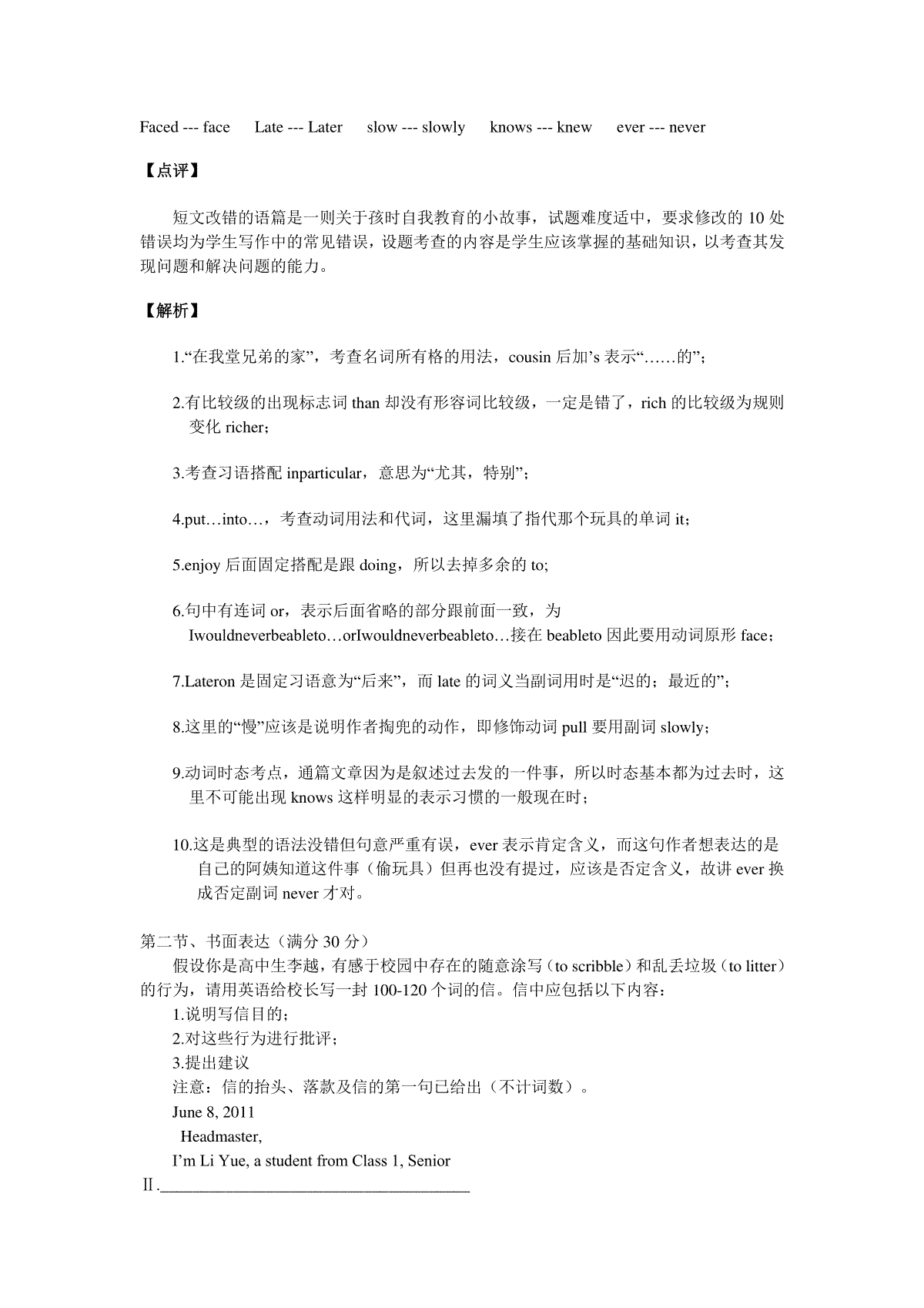 Faced --- face　Late --- Later　slow --- slowly　knows --- knew　ever --- never

【点评】

短文改错的语篇是一则关于孩时自我教育的小故事，试题难度适中，要求修改的 10 处错误均为学生写作中的常见错误，设题考查的内容是学生应该掌握的基础知识，以考查其发现问题和解决问题的能力。

【解析】

1.“在我堂兄弟的家”，考查名词所有格的用法，cousin 后加’s 表示“……的”；

2.有比较级的出现标志词 than 却没有形容词比较级，一定是错了，rich 的比较级为规则变化 richer；

3.考查习语搭配 inparticular，意思为“尤其，特别”；

4.put…into…，考查动词用法和代词，这里漏填了指代那个玩具的单词 it；

5.enjoy 后面固定搭配是跟 doing，所以去掉多余的 to;

6.句中有连词 or，表示后面省略的部分跟前面一致，为 Iwouldneverbeableto…orIwouldneverbeableto…接在 beableto 因此要用动词原形 face；

7.Lateron 是固定习语意为“后来”，而 late 的词义当副词用时是“迟的；最近的”；

8.这里的“慢”应该是说明作者掏兜的动作，即修饰动词 pull 要用副词 slowly；

9.动词时态考点，通篇文章因为是叙述过去发的一件事，所以时态基本都为过去时，这里不可能出现 knows 这样明显的表示习惯的一般现在时；

10.这是典型的语法没错但句意严重有误，ever 表示肯定含义，而这句作者想表达的是自己的阿姨知道这件事（偷玩具）但再也没有提过，应该是否定含义，故讲 ever 换成否定副词 never 才对。

第二节、书面表达（满分 30 分）
假设你是高中生李越，有感于校园中存在的随意涂写（to scribble）和乱丢垃圾（to litter）的行为，请用英语给校长写一封 100-120 个词的信。信中应包括以下内容：
1.说明写信目的；
2.对这些行为进行批评；
3.提出建议
注意：信的抬头、落款及信的第一句已给出（不计词数）。
June 8, 2011
Headmaster,
I’m Li Yue, a student from Class 1, Senior
Ⅱ.________________________________________